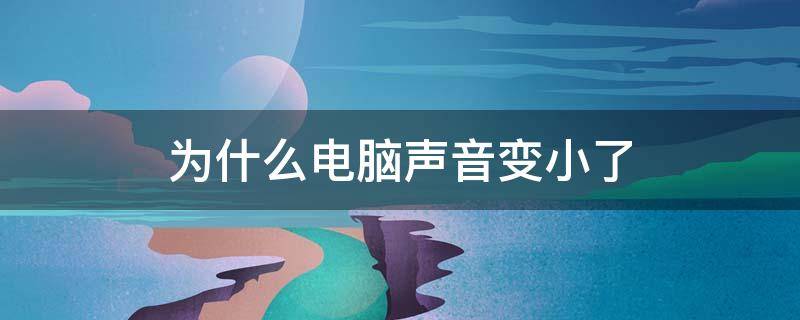 为什么电脑声音变小了